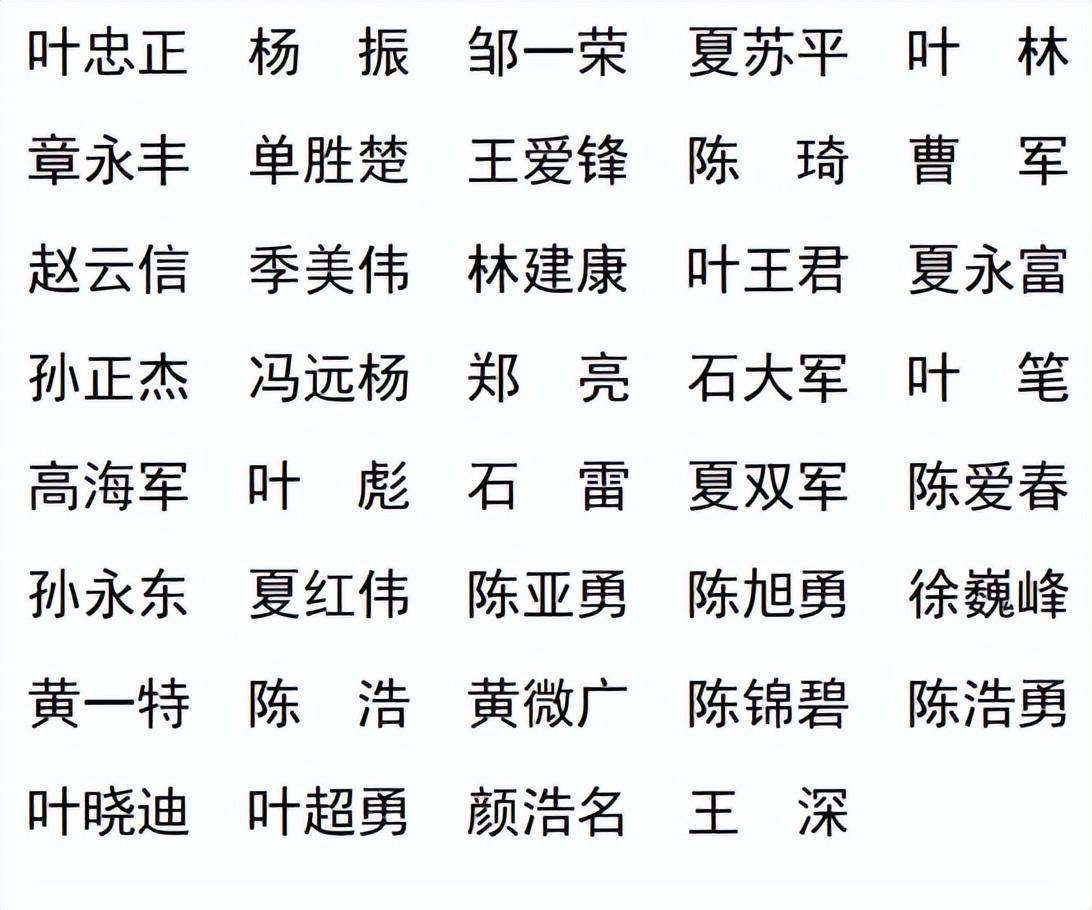 叶忠正 杨 振 邹一荣 夏苏平 叶 林

章永丰 单胜楚 王爱锋 陈 琦 曹 军

赵云信 季美伟 林建康 叶王君 夏永富

孙正杰 冯远杨 郑 亮 石大军 叶 笔

高海军 叶 彪 石 雷 夏双军 陈爱春

孙永东 夏红伟 陈亚勇 陈旭勇 徐巍峰

黄一特 陈 浩 黄微广 陈锦碧 陈浩勇

叶晓迪 叶超勇 颜浩名 王 深